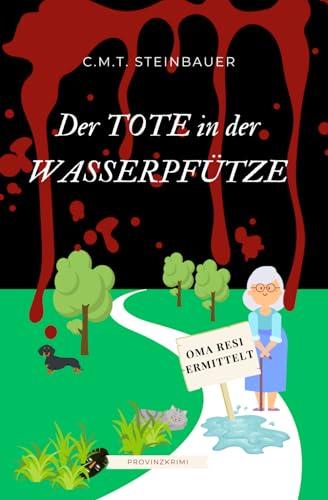 C.M.T. STEINBAUER

Der TOTE in der WASSERPFÜTZE

OMA RESI ERMITTELT

PROVINZKRIMI